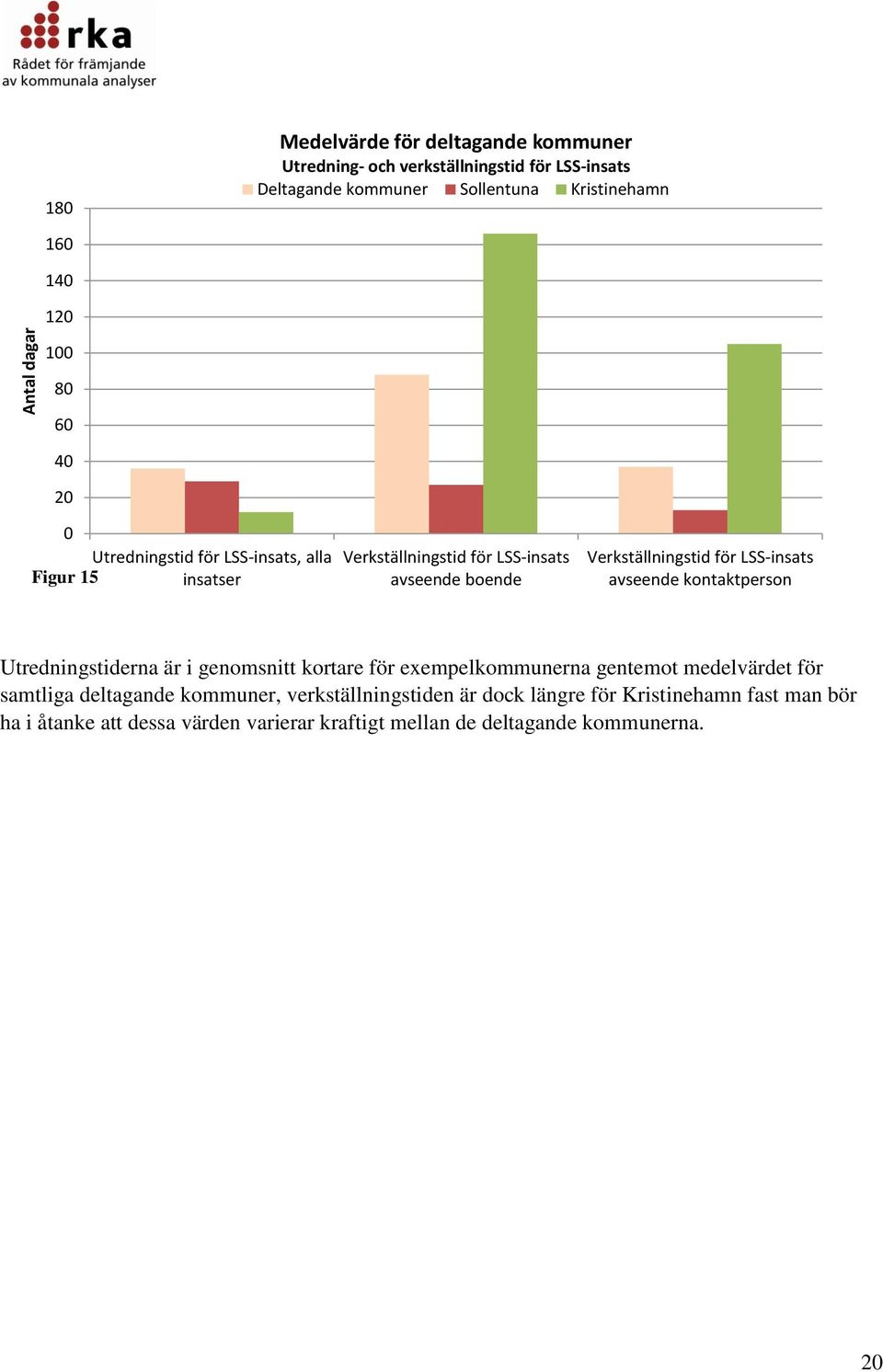 rka
Rådet för främjande av kommunala analyser

Medelvärde för deltagande kommuner
Utredning- och verkställningstid för LSS-insats
Deltagande kommuner Sollentuna Kristinehamn

Antal dagar
180
160
140
120
100
80
60
40
20
0

Utredningstid för LSS-insats, alla insatser
Verkställningstid för LSS-insats avseende boende
Verkställningstid för LSS-insats avseende kontaktperson

Figur 15

Utredningstiderna är i genomsnitt kortare för exempelkommunerna gentemot medelvärdet för samtliga deltagande kommuner, verkställningstiden är dock längre för Kristinehamn fast man bör ha i åtanke att dessa värden varierar kraftigt mellan de deltagande kommunerna.

20